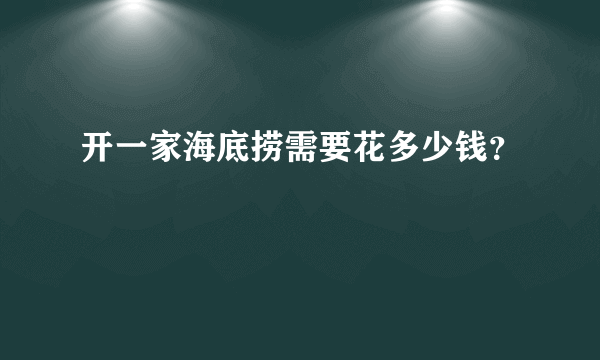 开一家海底捞需要花多少钱?